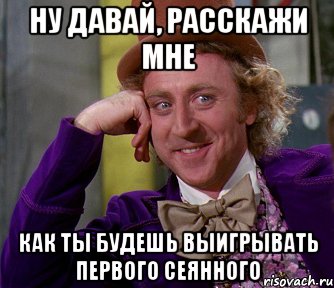 НУ ДАВАЙ, РАССКАЖИ МНЕ

КАК ТЫ БУДЕШЬ ВЫИГРЫВАТЬ ПЕРВОГО СЕЯННОГО

risovach.ru